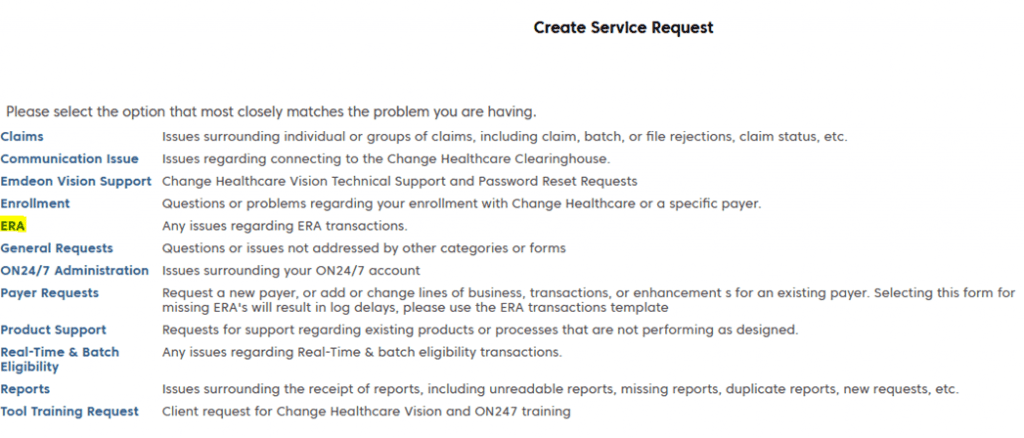 Create Service Request

Please select the option that most closely matches the problem you are having.

| | |
|---|---|
| Claims | Issues surrounding individual or groups of claims, including claim, batch, or file rejections, claim status, etc. |
| Communication Issue | Issues regarding connecting to the Change Healthcare Clearinghouse. |
| Emdeon Vision Support | Change Healthcare Vision Technical Support and Password Reset Requests |
| Enrollment | Questions or problems regarding your enrollment with Change Healthcare or a specific payer. |
| ERA | Any issues regarding ERA transactions. |
| General Requests | Questions or issues not addressed by other categories or forms |
| ON24/7 Administration | Issues surrounding your ON24/7 account |
| Payer Requests | Request a new payer, or add or change lines of business, transactions, or enhancement s for an existing payer. Selecting this form for missing ERA's will result in log delays, please use the ERA transactions template |
| Product Support | Requests for support regarding existing products or processes that are not performing as designed. |
| Real-Time & Batch Eligibility | Any issues regarding Real-Time & batch eligibility transactions. |
| Reports | Issues surrounding the receipt of reports, including unreadable reports, missing reports, duplicate reports, new requests, etc. |
| Tool Training Request | Client request for Change Healthcare Vision and ON247 training |